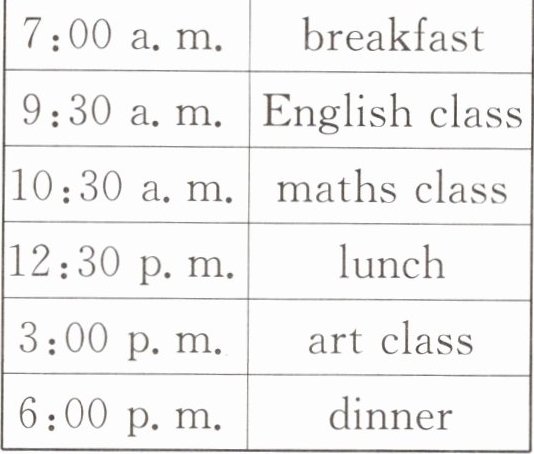 | 7:00 a. m. | breakfast |
|---|---|
| 9:30 a. m. | English class |
| 10:30 a. m. | maths class |
| 12:30 p. m. | lunch |
| 3:00 p. m. | art class |
| 6:00 p. m. | dinner |